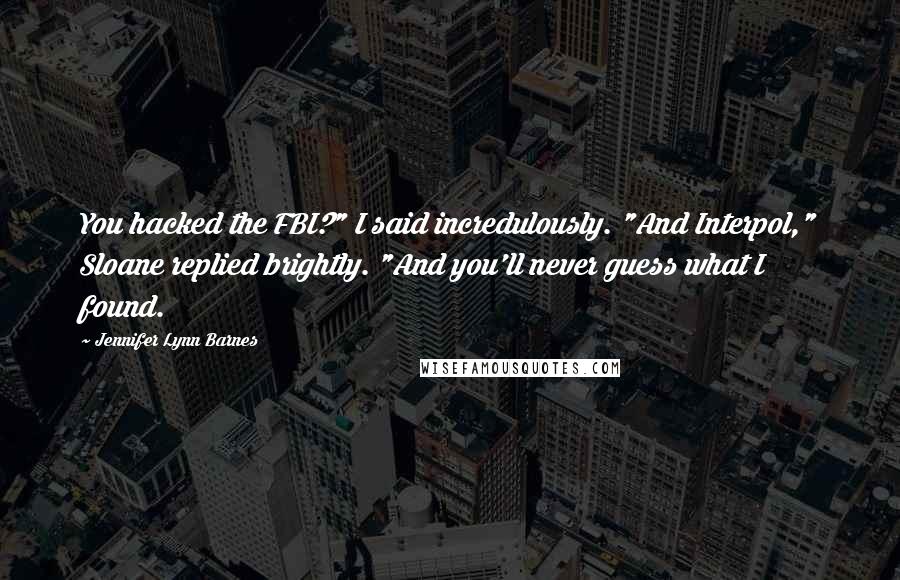 You hacked the FBI?" I said incredulously. "And Interpol," Sloane replied brightly. "And you'll never guess what I found.

~ Jennifer Lynn Barnes

WISEFAMOUSQUOTES.COM